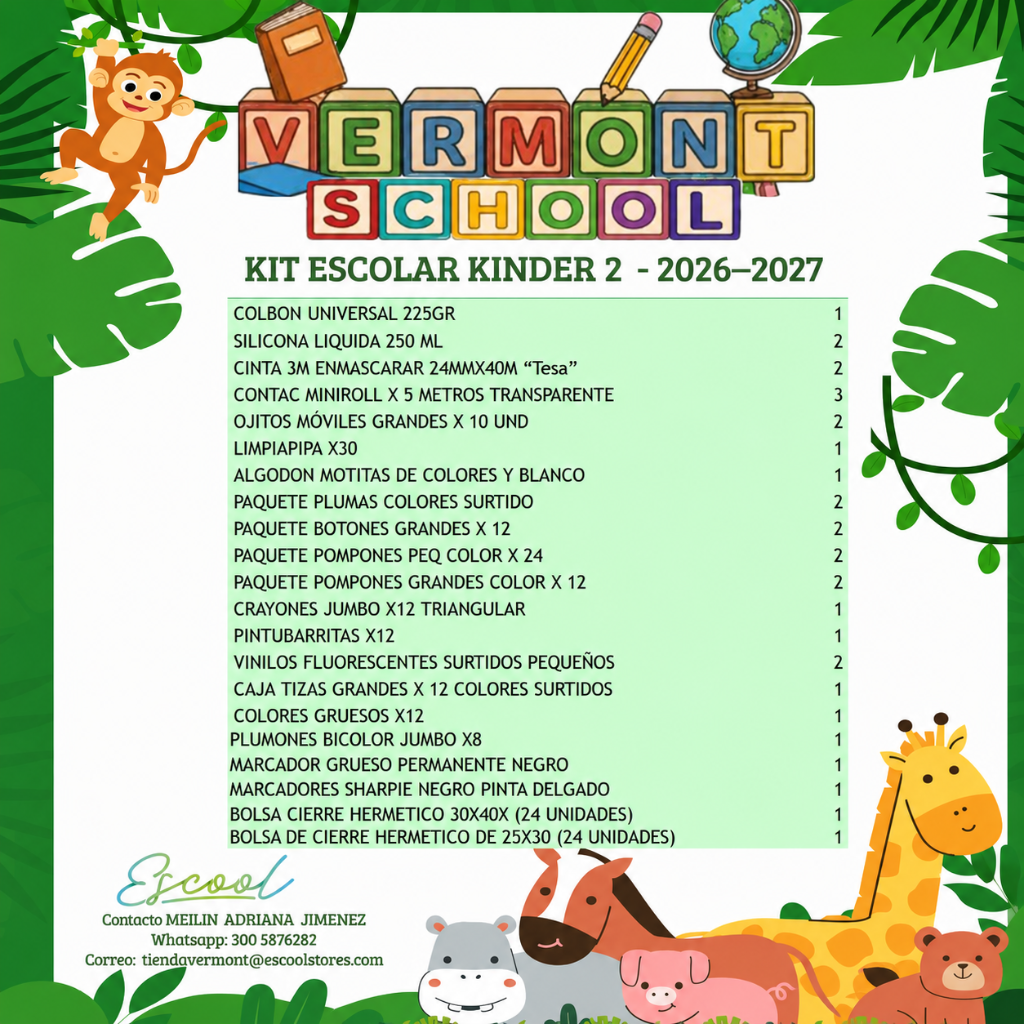 VERMONT SCHOOL

KIT ESCOLAR KINDER 2 - 2026–2027

| COLBON UNIVERSAL 225GR | 1 |
|---|---|
| SILICONA LIQUIDA 250 ML | 2 |
| CINTA 3M ENMASCARAR 24MMX40M "Tesa" | 2 |
| CONTAC MINIROLL X 5 METROS TRANSPARENTE | 3 |
| OJITOS MÓVILES GRANDES X 10 UND | 2 |
| LIMPIAPIPA X30 | 1 |
| ALGODON MOTITAS DE COLORES Y BLANCO | 1 |
| PAQUETE PLUMAS COLORES SURTIDO | 2 |
| PAQUETE BOTONES GRANDES X 12 | 2 |
| PAQUETE POMPONES PEQ COLOR X 24 | 2 |
| PAQUETE POMPONES GRANDES COLOR X 12 | 2 |
| CRAYONES JUMBO X12 TRIANGULAR | 1 |
| PINTUBARRITAS X12 | 1 |
| VINILOS FLUORESCENTES SURTIDOS PEQUEÑOS | 2 |
| CAJA TIZAS GRANDES X 12 COLORES SURTIDOS | 1 |
| COLORES GRUESOS X12 | 1 |
| PLUMONES BICOLOR JUMBO X8 | 1 |
| MARCADOR GRUESO PERMANENTE NEGRO | 1 |
| MARCADORES SHARPIE NEGRO PINTA DELGADO | 1 |
| BOLSA CIERRE HERMETICO 30X40X (24 UNIDADES) | 1 |
| BOLSA DE CIERRE HERMETICO DE 25X30 (24 UNIDADES) | 1 |

Escool

Contacto MEILIN ADRIANA JIMENEZ
Whatsapp: 300 5876282
Correo: tiendavermont@escoolstores.com